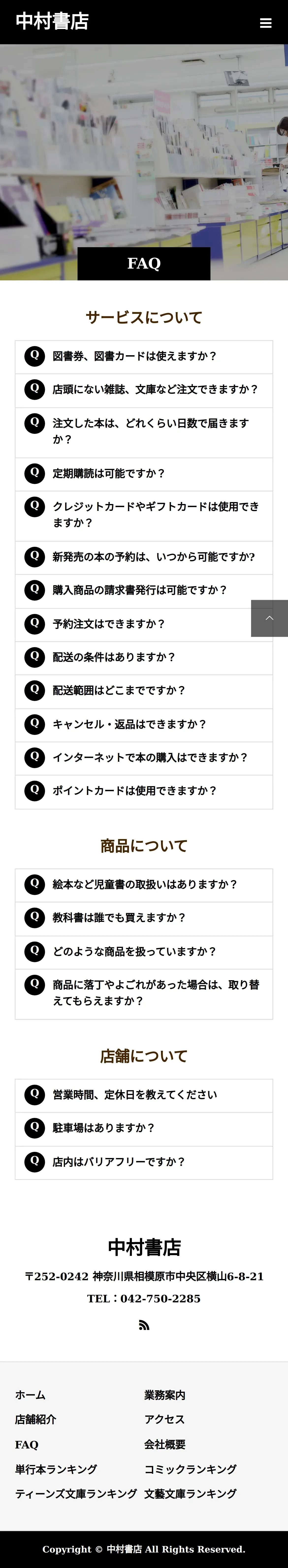 中村書店

FAQ

サービスについて

Q 図書券、図書カードは使えますか？

Q 店頭にない雑誌、文庫など注文できますか？

Q 注文した本は、どれくらい日数で届きますか？

Q 定期購読は可能ですか？

Q クレジットカードやギフトカードは使用できますか？

Q 新発売の本の予約は、いつから可能ですか?

Q 購入商品の請求書発行は可能ですか？

Q 予約注文はできますか？

Q 配送の条件はありますか？

Q 配送範囲はどこまでですか？

Q キャンセル・返品はできますか？

Q インターネットで本の購入はできますか？

Q ポイントカードは使用できますか？

商品について

Q 絵本など児童書の取扱いはありますか？

Q 教科書は誰でも買えますか？

Q どのような商品を扱っていますか？

Q 商品に落丁やよごれがあった場合は、取り替えてもらえますか？

店舗について

Q 営業時間、定休日を教えてください

Q 駐車場はありますか？

Q 店内はバリアフリーですか？

中村書店

〒252-0242 神奈川県相模原市中央区横山6-8-21

TEL：042-750-2285

ホーム
店舗紹介
FAQ
単行本ランキング
ティーンズ文庫ランキング

業務案内
アクセス
会社概要
コミックランキング
文藝文庫ランキング

Copyright © 中村書店 All Rights Reserved.